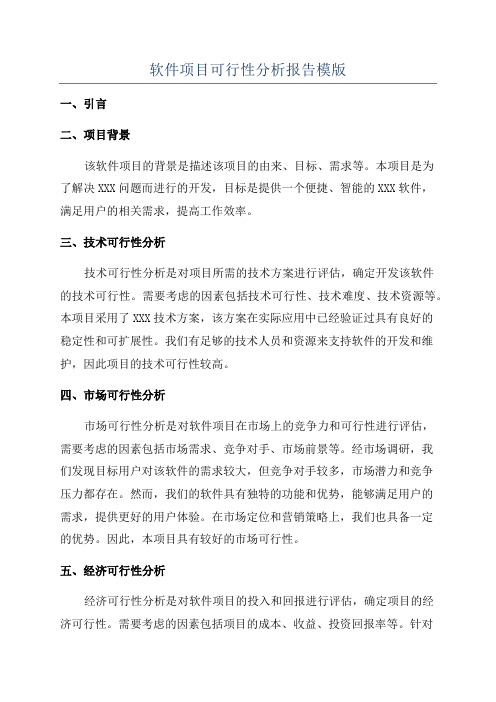 软件项目可行性分析报告模版

一、引言

二、项目背景

该软件项目的背景是描述该项目的由来、目标、需求等。本项目是为了解决 XXX 问题而进行的开发，目标是提供一个便捷、智能的 XXX 软件，满足用户的相关需求，提高工作效率。

三、技术可行性分析

技术可行性分析是对项目所需的技术方案进行评估，确定开发该软件的技术可行性。需要考虑的因素包括技术可行性、技术难度、技术资源等。本项目采用了 XXX 技术方案，该方案在实际应用中已经验证过具有良好的稳定性和可扩展性。我们有足够的技术人员和资源来支持软件的开发和维护，因此项目的技术可行性较高。

四、市场可行性分析

市场可行性分析是对软件项目在市场上的竞争力和可行性进行评估，需要考虑的因素包括市场需求、竞争对手、市场前景等。经市场调研，我们发现目标用户对该软件的需求较大，但竞争对手较多，市场潜力和竞争压力都存在。然而，我们的软件具有独特的功能和优势，能够满足用户的需求，提供更好的用户体验。在市场定位和营销策略上，我们也具备一定的优势。因此，本项目具有较好的市场可行性。

五、经济可行性分析

经济可行性分析是对软件项目的投入和回报进行评估，确定项目的经济可行性。需要考虑的因素包括项目的成本、收益、投资回报率等。针对